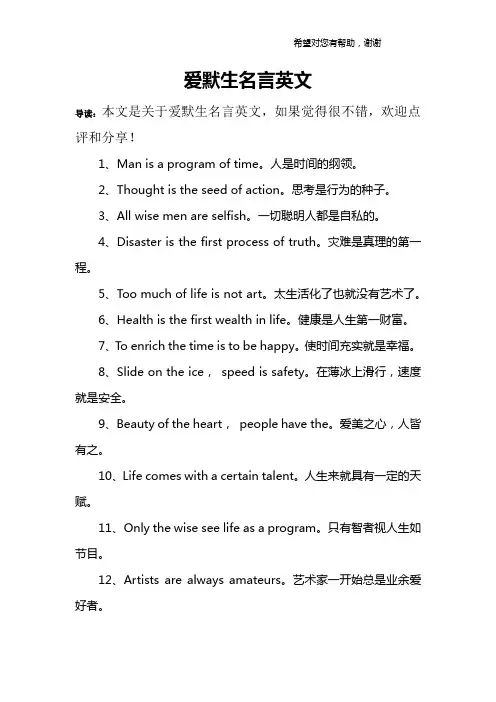 希望对您有帮助，谢谢

爱默生名言英文

导读：本文是关于爱默生名言英文，如果觉得很不错，欢迎点评和分享！

1、Man is a program of time。人是时间的纲领。

2、Thought is the seed of action。思考是行为的种子。

3、All wise men are selfish。一切聪明人都是自私的。

4、Disaster is the first process of truth。灾难是真理的第一程。

5、Too much of life is not art。太生活化了也就没有艺术了。

6、Health is the first wealth in life。健康是人生第一财富。

7、To enrich the time is to be happy。使时间充实就是幸福。

8、Slide on the ice， speed is safety。在薄冰上滑行，速度就是安全。

9、Beauty of the heart， people have the。爱美之心，人皆有之。

10、Life comes with a certain talent。人生来就具有一定的天赋。

11、Only the wise see life as a program。只有智者视人生如节目。

12、Artists are always amateurs。艺术家一开始总是业余爱好者。